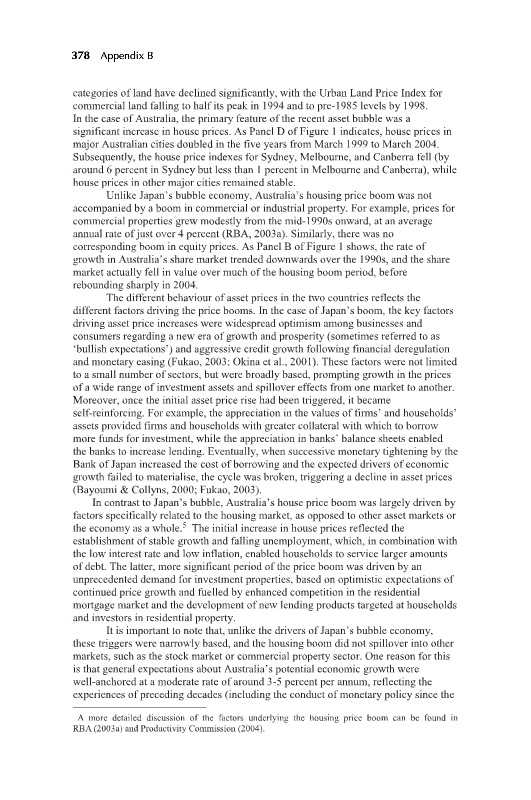 378 Appendix B

categories of land have declined significantly, with the Urban Land Price Index for commercial land falling to half its peak in 1994 and to pre-1985 levels by 1998.
In the case of Australia, the primary feature of the recent asset bubble was a significant increase in house prices. As Panel D of Figure 1 indicates, house prices in major Australian cities doubled in the five years from March 1999 to March 2004. Subsequently, the house price indexes for Sydney, Melbourne, and Canberra fell (by around 6 percent in Sydney but less than 1 percent in Melbourne and Canberra), while house prices in other major cities remained stable.

Unlike Japan's bubble economy, Australia's housing price boom was not accompanied by a boom in commercial or industrial property. For example, prices for commercial properties grew modestly from the mid-1990s onward, at an average annual rate of just over 4 percent (RBA, 2003a). Similarly, there was no corresponding boom in equity prices. As Panel B of Figure 1 shows, the rate of growth in Australia's share market trended downwards over the 1990s, and the share market actually fell in value over much of the housing boom period, before rebounding sharply in 2004.

The different behaviour of asset prices in the two countries reflects the different factors driving the price booms. In the case of Japan's boom, the key factors driving asset price increases were widespread optimism among businesses and consumers regarding a new era of growth and prosperity (sometimes referred to as 'bullish expectations') and aggressive credit growth following financial deregulation and monetary easing (Fukao, 2003; Okina et al., 2001). These factors were not limited to a small number of sectors, but were broadly based, prompting growth in the prices of a wide range of investment assets and spillover effects from one market to another. Moreover, once the initial asset price rise had been triggered, it became self-reinforcing. For example, the appreciation in the values of firms' and households' assets provided firms and households with greater collateral with which to borrow more funds for investment, while the appreciation in banks' balance sheets enabled the banks to increase lending. Eventually, when successive monetary tightening by the Bank of Japan increased the cost of borrowing and the expected drivers of economic growth failed to materialise, the cycle was broken, triggering a decline in asset prices (Bayoumi & Collyns, 2000; Fukao, 2003).

In contrast to Japan's bubble, Australia's house price boom was largely driven by factors specifically related to the housing market, as opposed to other asset markets or the economy as a whole.$^5$ The initial increase in house prices reflected the establishment of stable growth and falling unemployment, which, in combination with the low interest rate and low inflation, enabled households to service larger amounts of debt. The latter, more significant period of the price boom was driven by an unprecedented demand for investment properties, based on optimistic expectations of continued price growth and fuelled by enhanced competition in the residential mortgage market and the development of new lending products targeted at households and investors in residential property.

It is important to note that, unlike the drivers of Japan's bubble economy, these triggers were narrowly based, and the housing boom did not spillover into other markets, such as the stock market or commercial property sector. One reason for this is that general expectations about Australia's potential economic growth were well-anchored at a moderate rate of around 3-5 percent per annum, reflecting the experiences of preceding decades (including the conduct of monetary policy since the

A more detailed discussion of the factors underlying the housing price boom can be found in RBA (2003a) and Productivity Commission (2004).